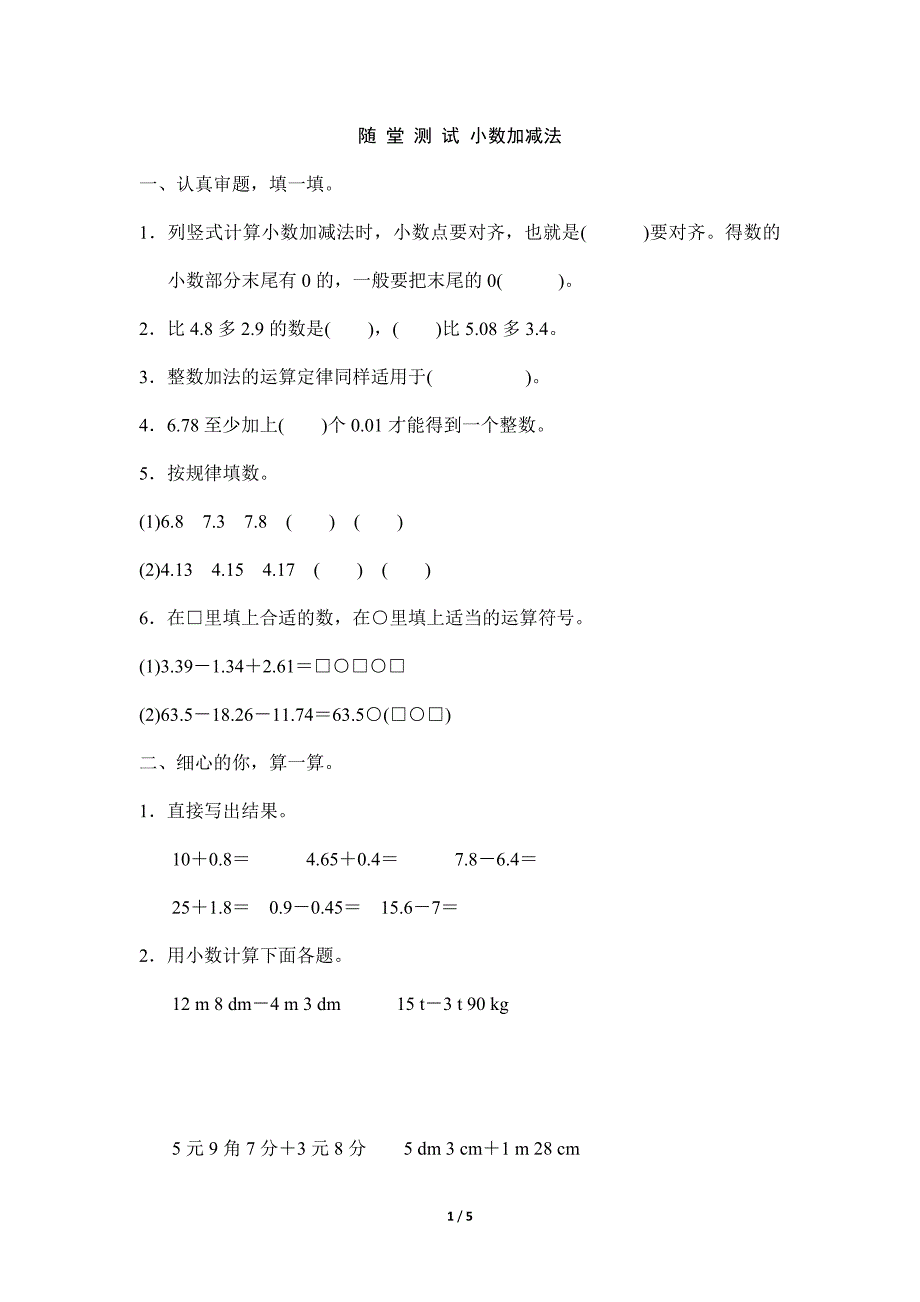 随 堂 测 试 小数加减法

一、认真审题，填一填。

1．列竖式计算小数加减法时，小数点要对齐，也就是(　　)要对齐。得数的小数部分末尾有 0 的，一般要把末尾的 0(　　)。

2．比 4.8 多 2.9 的数是(　　)，(　　)比 5.08 多 3.4。

3．整数加法的运算定律同样适用于(　　　　)。

4．6.78 至少加上(　　)个 0.01 才能得到一个整数。

5．按规律填数。

(1)6.8　7.3　7.8　(　　)　(　　)

(2)4.13　4.15　4.17　(　　)　(　　)

6．在□里填上合适的数，在○里填上适当的运算符号。

(1)3.39－1.34＋2.61＝□○□○□

(2)63.5－18.26－11.74＝63.5○(□○□)

二、细心的你，算一算。

1．直接写出结果。

10＋0.8＝　　4.65＋0.4＝　　7.8－6.4＝

25＋1.8＝　0.9－0.45＝　15.6－7＝

2．用小数计算下面各题。

12 m 8 dm－4 m 3 dm　　15 t－3 t 90 kg

5 元 9 角 7 分＋3 元 8 分　　5 dm 3 cm＋1 m 28 cm

1 / 5